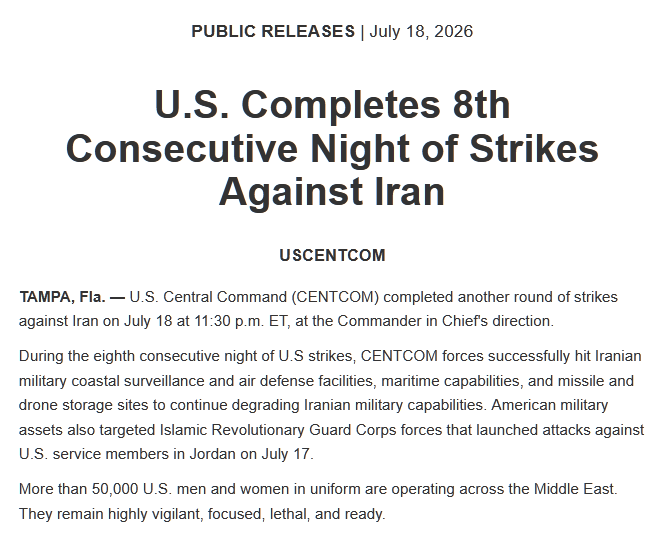 PUBLIC RELEASES | July 18, 2026

U.S. Completes 8th Consecutive Night of Strikes Against Iran

USCENTCOM

TAMPA, Fla. — U.S. Central Command (CENTCOM) completed another round of strikes against Iran on July 18 at 11:30 p.m. ET, at the Commander in Chief's direction.

During the eighth consecutive night of U.S strikes, CENTCOM forces successfully hit Iranian military coastal surveillance and air defense facilities, maritime capabilities, and missile and drone storage sites to continue degrading Iranian military capabilities. American military assets also targeted Islamic Revolutionary Guard Corps forces that launched attacks against U.S. service members in Jordan on July 17.

More than 50,000 U.S. men and women in uniform are operating across the Middle East. They remain highly vigilant, focused, lethal, and ready.